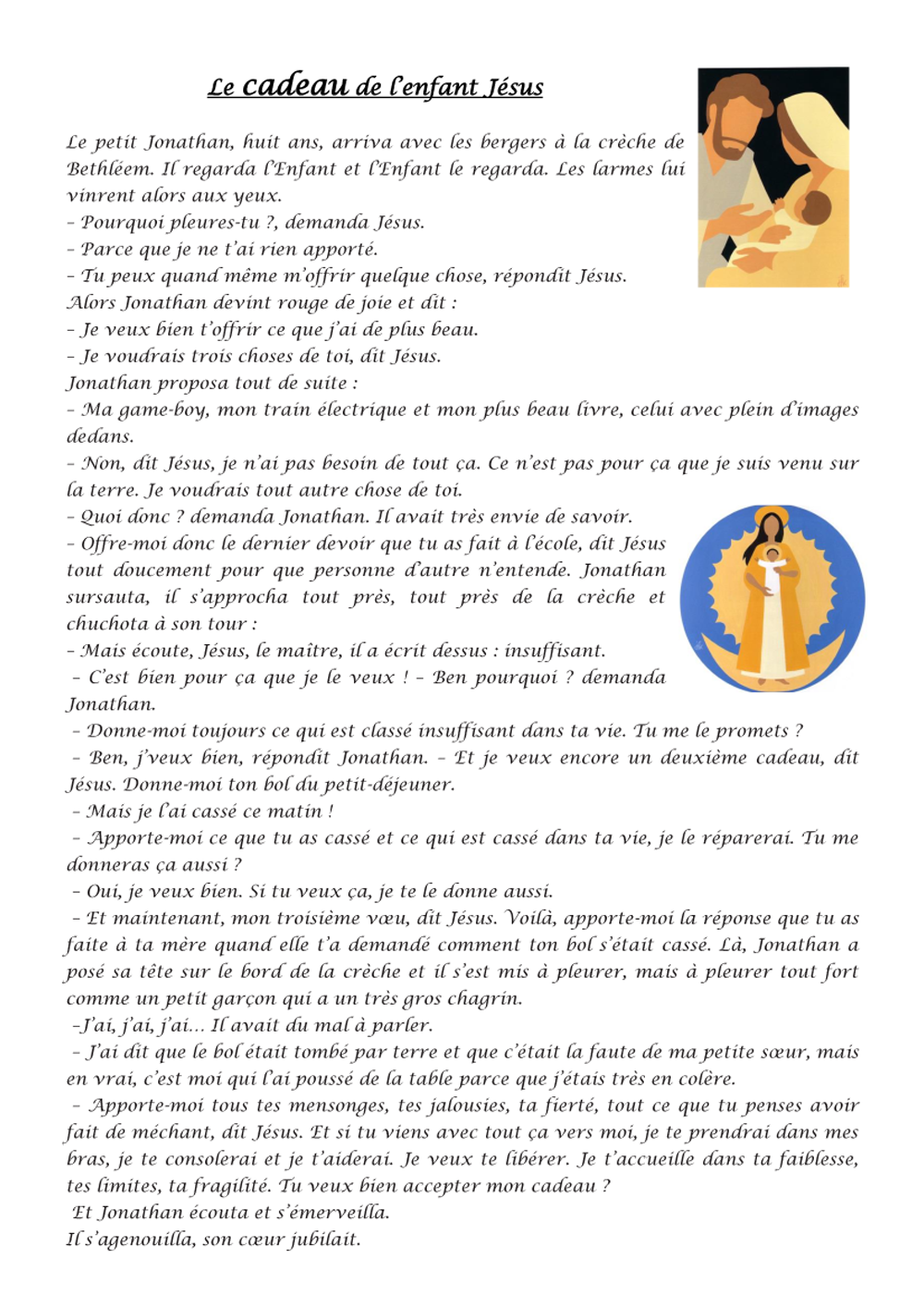 Le cadeau de l'enfant Jésus

Le petit Jonathan, huit ans, arriva avec les bergers à la crèche de Bethléem. Il regarda l'Enfant et l'Enfant le regarda. Les larmes lui vinrent alors aux yeux.
– Pourquoi pleures-tu ?, demanda Jésus.
– Parce que je ne t'ai rien apporté.
– Tu peux quand même m'offrir quelque chose, répondit Jésus.
Alors Jonathan devint rouge de joie et dit :
– Je veux bien t'offrir ce que j'ai de plus beau.
– Je voudrais trois choses de toi, dit Jésus.
Jonathan proposa tout de suite :
– Ma game-boy, mon train électrique et mon plus beau livre, celui avec plein d'images dedans.
– Non, dit Jésus, je n'ai pas besoin de tout ça. Ce n'est pas pour ça que je suis venu sur la terre. Je voudrais tout autre chose de toi.
– Quoi donc ? demanda Jonathan. Il avait très envie de savoir.
– Offre-moi donc le dernier devoir que tu as fait à l'école, dit Jésus tout doucement pour que personne d'autre n'entende. Jonathan sursauta, il s'approcha tout près, tout près de la crèche et chuchota à son tour :
– Mais écoute, Jésus, le maître, il a écrit dessus : insuffisant.
– C'est bien pour ça que je le veux ! – Ben pourquoi ? demanda Jonathan.
– Donne-moi toujours ce qui est classé insuffisant dans ta vie. Tu me le promets ?
– Ben, j'veux bien, répondit Jonathan. – Et je veux encore un deuxième cadeau, dit Jésus. Donne-moi ton bol du petit-déjeuner.
– Mais je l'ai cassé ce matin !
– Apporte-moi ce que tu as cassé et ce qui est cassé dans ta vie, je le réparerai. Tu me donneras ça aussi ?
– Oui, je veux bien. Si tu veux ça, je te le donne aussi.
– Et maintenant, mon troisième vœu, dit Jésus. Voilà, apporte-moi la réponse que tu as faite à ta mère quand elle t'a demandé comment ton bol s'était cassé. Là, Jonathan a posé sa tête sur le bord de la crèche et il s'est mis à pleurer, mais à pleurer tout fort comme un petit garçon qui a un très gros chagrin.
–J'ai, j'ai, j'ai… Il avait du mal à parler.
– J'ai dit que le bol était tombé par terre et que c'était la faute de ma petite sœur, mais en vrai, c'est moi qui l'ai poussé de la table parce que j'étais très en colère.
– Apporte-moi tous tes mensonges, tes jalousies, ta fierté, tout ce que tu penses avoir fait de méchant, dit Jésus. Et si tu viens avec tout ça vers moi, je te prendrai dans mes bras, je te consolerai et je t'aiderai. Je veux te libérer. Je t'accueille dans ta faiblesse, tes limites, ta fragilité. Tu veux bien accepter mon cadeau ?
Et Jonathan écouta et s'émerveilla.
Il s'agenouilla, son cœur jubilait.